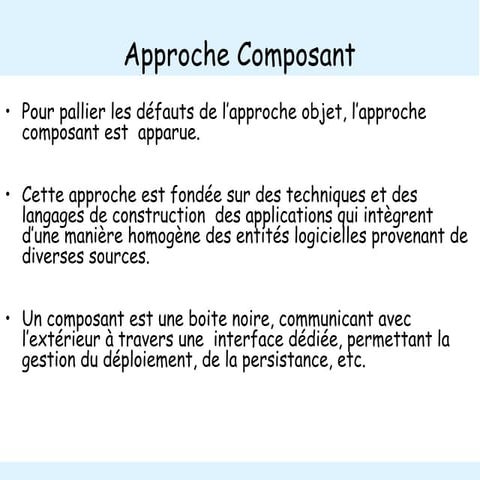 Approche Composant

• Pour pallier les défauts de l'approche objet, l'approche composant est apparue.

• Cette approche est fondée sur des techniques et des langages de construction des applications qui intègrent d'une manière homogène des entités logicielles provenant de diverses sources.

• Un composant est une boite noire, communicant avec l'extérieur à travers une interface dédiée, permettant la gestion du déploiement, de la persistance, etc.